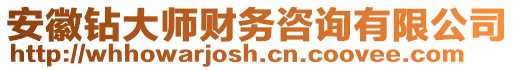 安徽钻大师财务咨询有限公司
http://whhowarjosh.cn.coovee.com